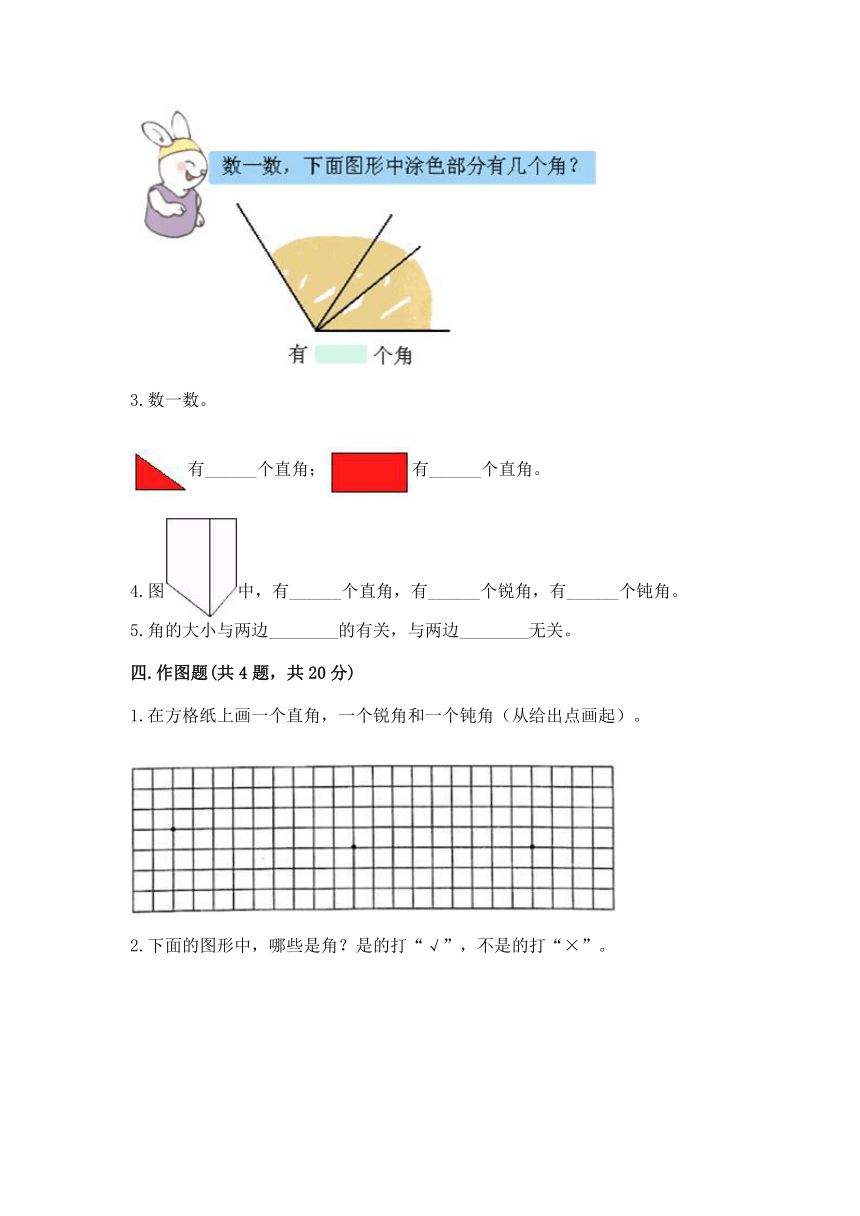 数一数，下面图形中涂色部分有几个角？

有　　个角

3.数一数。

有______个直角；　　有______个直角。

4.图　　中，有______个直角，有______个锐角，有______个钝角。

5.角的大小与两边________的有关，与两边________无关。

四.作图题(共4题，共20分)

1.在方格纸上画一个直角，一个锐角和一个钝角（从给出点画起）。

2.下面的图形中，哪些是角？是的打“√”，不是的打“×”。